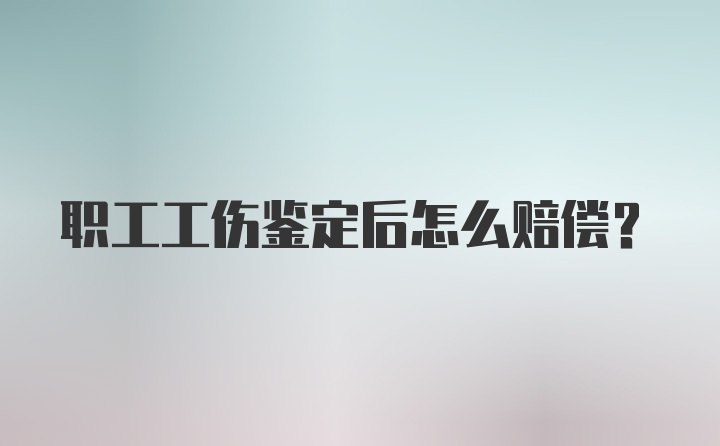 职工工伤鉴定后怎么赔偿？